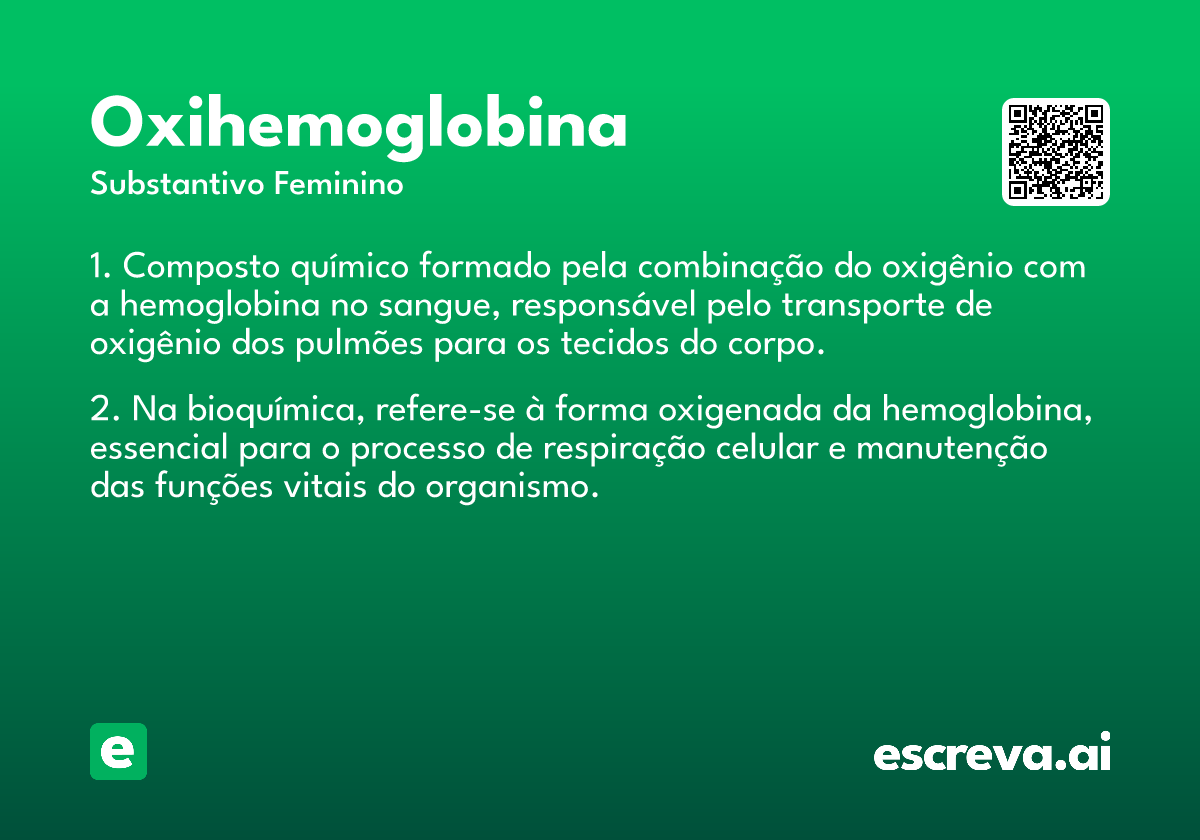 Oxihemoglobina
Substantivo Feminino

1. Composto químico formado pela combinação do oxigênio com a hemoglobina no sangue, responsável pelo transporte de oxigênio dos pulmões para os tecidos do corpo.

2. Na bioquímica, refere-se à forma oxigenada da hemoglobina, essencial para o processo de respiração celular e manutenção das funções vitais do organismo.

e

escreva.ai